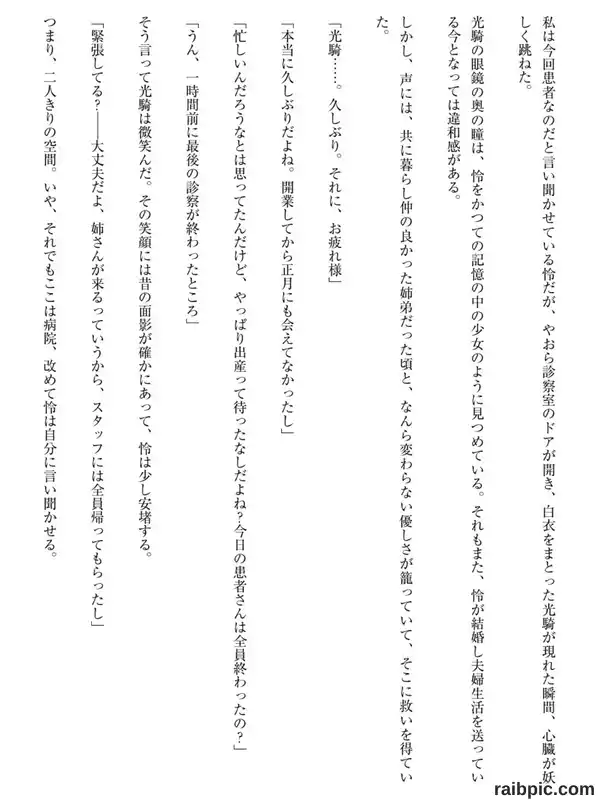 私は今回患者なのだと言い聞かせている怜だが、やおら診察室のドアが開き、白衣をまとった光騎が現れた瞬間、心臓が妖しく跳ねた。

光騎の眼鏡の奥の瞳は、怜をかつての記憶の中の少女のように見つめている。それもまた、怜が結婚し夫婦生活を送っている今となっては違和感がある。

しかし、声には、共に暮らし仲の良かった姉弟だった頃と、なんら変わらない優しさが籠っていて、そこに救いを得ていた。

「光騎……。久しぶり。それに、お疲れ様」

「本当に久しぶりだよね。開業してから正月にも会えてなかったし」

「忙しいんだろうなとは思ってたんだけど、やっぱり出産って待ったなしだよね？今日の患者さんは全員終わったの？」

「うん、一時間前に最後の診察が終わったところ」

そう言って光騎は微笑んだ。その笑顔には昔の面影が確かにあって、怜は少し安堵する。

「緊張してる？――大丈夫だよ、姉さんが来るっていうから、スタッフには全員帰ってもらったし」

つまり、二人きりの空間。いや、それでもここは病院、改めて怜は自分に言い聞かせる。

raibpic.com